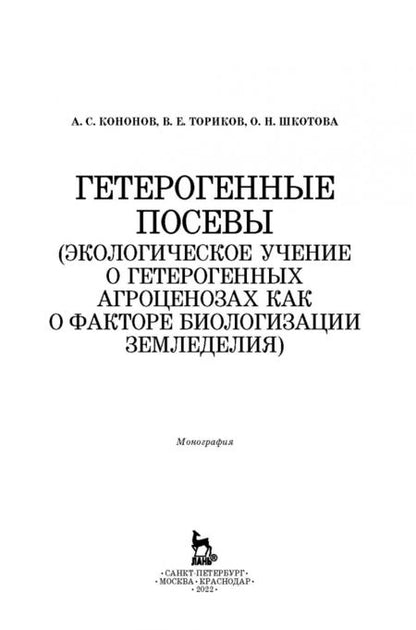 А. С. КОНОНОВ, В. Е. ТОРИКОВ, О. Н. ШКОТОВА

ГЕТЕРОГЕННЫЕ
ПОСЕВЫ
(ЭКОЛОГИЧЕСКОЕ УЧЕНИЕ
О ГЕТЕРОГЕННЫХ
АГРОЦЕНОЗАХ КАК
О ФАКТОРЕ БИОЛОГИЗАЦИИ
ЗЕМЛЕДЕЛИЯ)

Монография

ЛАНЬ®

•САНКТ-ПЕТЕРБУРГ•
•МОСКВА•КРАСНОДАР•
•2022•